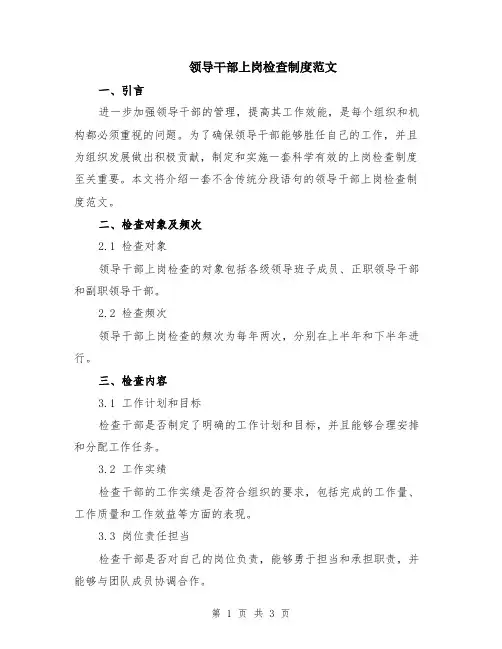 领导干部上岗检查制度范文

一、引言

进一步加强领导干部的管理，提高其工作效能，是每个组织和机构都必须重视的问题。为了确保领导干部能够胜任自己的工作，并且为组织发展做出积极贡献，制定和实施一套科学有效的上岗检查制度至关重要。本文将介绍一套不含传统分段语句的领导干部上岗检查制度范文。

二、检查对象及频次

2.1 检查对象

领导干部上岗检查的对象包括各级领导班子成员、正职领导干部和副职领导干部。

2.2 检查频次

领导干部上岗检查的频次为每年两次，分别在上半年和下半年进行。

三、检查内容

3.1 工作计划和目标

检查干部是否制定了明确的工作计划和目标，并且能够合理安排和分配工作任务。

3.2 工作实绩

检查干部的工作实绩是否符合组织的要求，包括完成的工作量、工作质量和工作效益等方面的表现。

3.3 岗位责任担当

检查干部是否对自己的岗位负责，能够勇于担当和承担职责，并能够与团队成员协调合作。

第 1 页 共 3 页